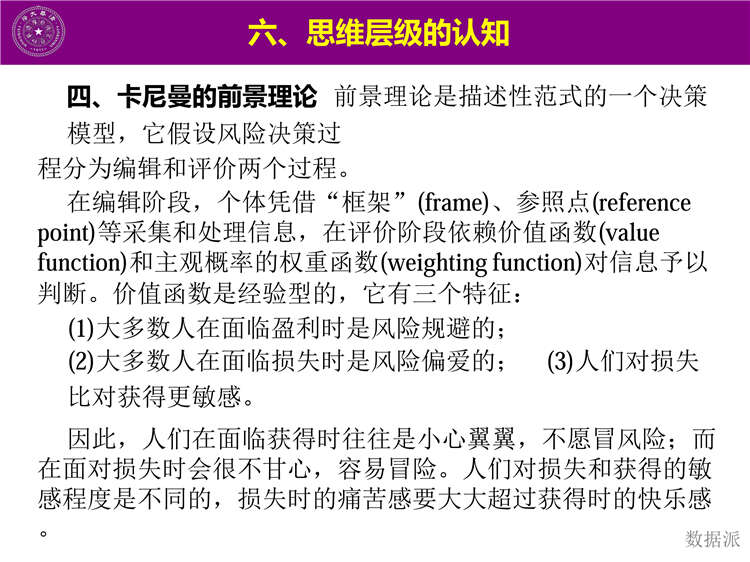 六、思维层级的认知

四、卡尼曼的前景理论 前景理论是描述性范式的一个决策模型，它假设风险决策过程分为编辑和评价两个过程。

在编辑阶段，个体凭借“框架”(frame)、参照点(reference point)等采集和处理信息，在评价阶段依赖价值函数(value function)和主观概率的权重函数(weighting function)对信息予以判断。价值函数是经验型的，它有三个特征：

(1)大多数人在面临盈利时是风险规避的；

(2)大多数人在面临损失时是风险偏爱的； (3)人们对损失比对获得更敏感。

因此，人们在面临获得时往往是小心翼翼，不愿冒风险；而在面对损失时会很不甘心，容易冒险。人们对损失和获得的敏感程度是不同的，损失时的痛苦感要大大超过获得时的快乐感。

数据派